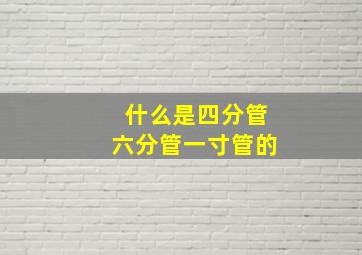 什么是四分管
六分管一寸管的